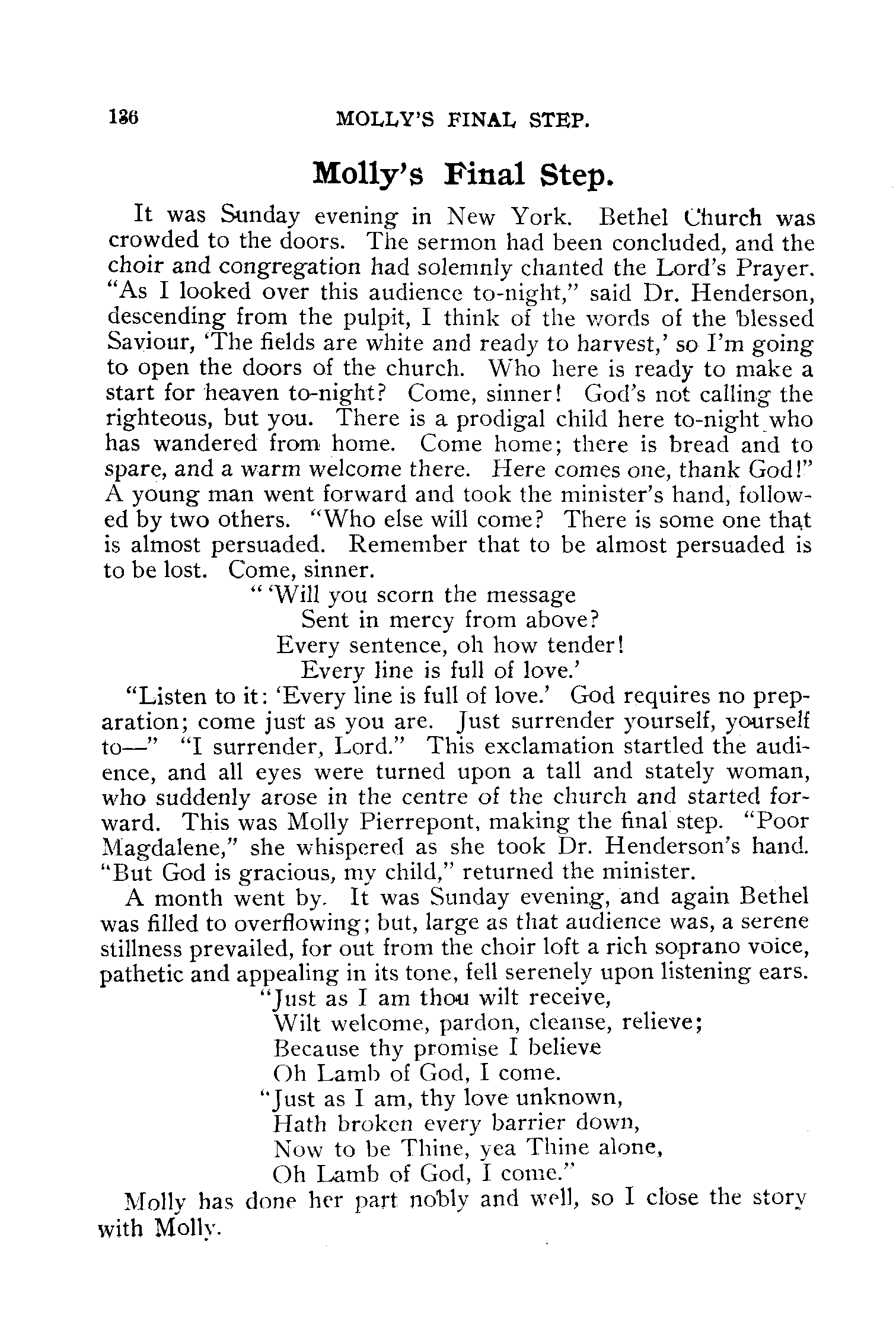 136 MOLLY'S FINAL STEP.

Molly's Final Step.

It was Sunday evening in New York. Bethel Church was crowded to the doors. The sermon had been concluded, and the choir and congregation had solemnly chanted the Lord's Prayer. "As I looked over this audience to-night," said Dr. Henderson, descending from the pulpit, I think of the words of the blessed Saviour, 'The fields are white and ready to harvest,' so I'm going to open the doors of the church. Who here is ready to make a start for heaven to-night? Come, sinner! God's not calling the righteous, but you. There is a prodigal child here to-night who has wandered from home. Come home; there is bread and to spare, and a warm welcome there. Here comes one, thank God!" A young man went forward and took the minister's hand, followed by two others. "Who else will come? There is some one that is almost persuaded. Remember that to be almost persuaded is to be lost. Come, sinner.

" 'Will you scorn the message
Sent in mercy from above?
Every sentence, oh how tender!
Every line is full of love.'

"Listen to it: 'Every line is full of love.' God requires no preparation; come just as you are. Just surrender yourself, yourself to—" "I surrender, Lord." This exclamation startled the audience, and all eyes were turned upon a tall and stately woman, who suddenly arose in the centre of the church and started forward. This was Molly Pierrepont, making the final step. "Poor Magdalene," she whispered as she took Dr. Henderson's hand. "But God is gracious, my child," returned the minister.

A month went by. It was Sunday evening, and again Bethel was filled to overflowing; but, large as that audience was, a serene stillness prevailed, for out from the choir loft a rich soprano voice, pathetic and appealing in its tone, fell serenely upon listening ears.

"Just as I am thou wilt receive,
Wilt welcome, pardon, cleanse, relieve;
Because thy promise I believe
Oh Lamb of God, I come.
"Just as I am, thy love unknown,
Hath broken every barrier down,
Now to be Thine, yea Thine alone,
Oh Lamb of God, I come."

Molly has done her part nobly and well, so I close the story with Molly.